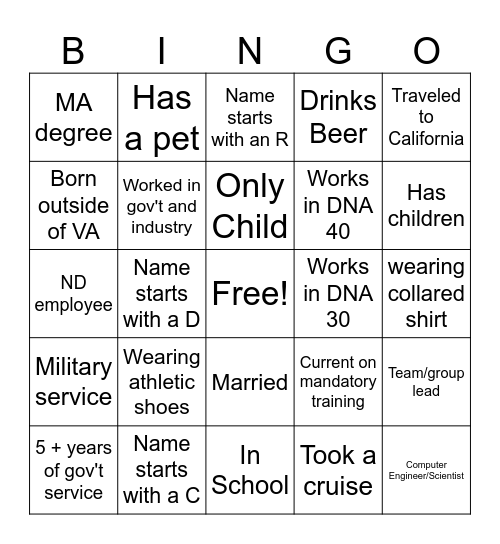 | B | I | N | G | O |
|---|---|---|---|---|
| MA degree | Has a pet | Name starts with an R | Drinks Beer | Traveled to California |
| Born outside of VA | Worked in gov't and industry | Only Child | Works in DNA 40 | Has children |
| ND employee | Name starts with a D | Free! | Works in DNA 30 | wearing collared shirt |
| Military service | Wearing athletic shoes | Married | Current on mandatory training | Team/group lead |
| 5 + years of gov't service | Name starts with a C | In School | Took a cruise | Computer Engineer/Scientist |